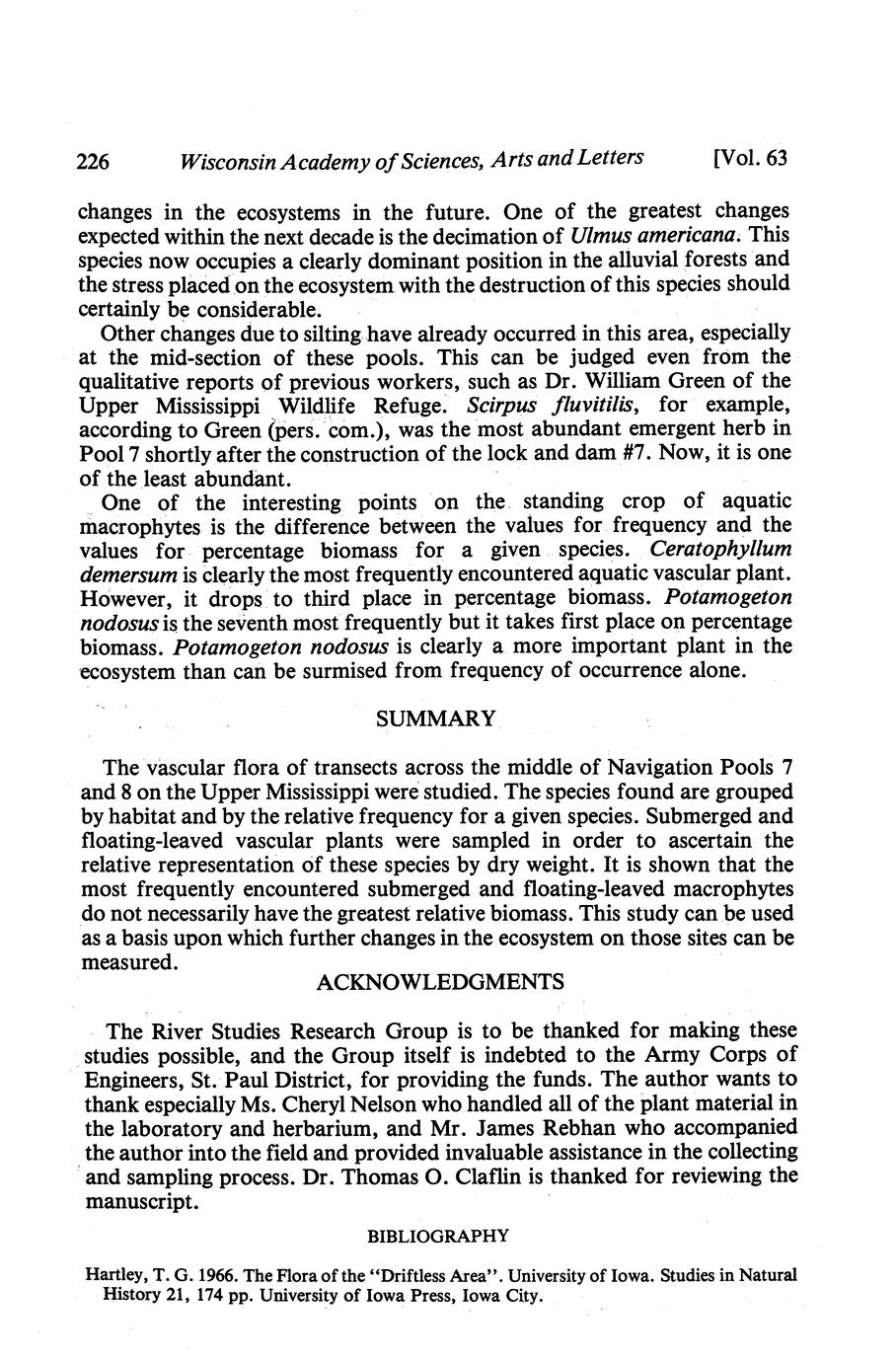 226 Wisconsin Academy of Sciences, Arts and Letters [Vol. 63

changes in the ecosystems in the future. One of the greatest changes expected within the next decade is the decimation of Ulmus americana. This species now occupies a clearly dominant position in the alluvial forests and the stress placed on the ecosystem with the destruction of this species should certainly be considerable.

Other changes due to silting have already occurred in this area, especially at the mid-section of these pools. This can be judged even from the qualitative reports of previous workers, such as Dr. William Green of the Upper Mississippi Wildlife Refuge. Scirpus fluvitilis, for example, according to Green (pers. com.), was the most abundant emergent herb in Pool 7 shortly after the construction of the lock and dam #7. Now, it is one of the least abundant.

One of the interesting points on the standing crop of aquatic macrophytes is the difference between the values for frequency and the values for percentage biomass for a given species. Ceratophyllum demersum is clearly the most frequently encountered aquatic vascular plant. However, it drops to third place in percentage biomass. Potamogeton nodosus is the seventh most frequently but it takes first place on percentage biomass. Potamogeton nodosus is clearly a more important plant in the ecosystem than can be surmised from frequency of occurrence alone.

SUMMARY

The vascular flora of transects across the middle of Navigation Pools 7 and 8 on the Upper Mississippi were studied. The species found are grouped by habitat and by the relative frequency for a given species. Submerged and floating-leaved vascular plants were sampled in order to ascertain the relative representation of these species by dry weight. It is shown that the most frequently encountered submerged and floating-leaved macrophytes do not necessarily have the greatest relative biomass. This study can be used as a basis upon which further changes in the ecosystem on those sites can be measured.

ACKNOWLEDGMENTS

The River Studies Research Group is to be thanked for making these studies possible, and the Group itself is indebted to the Army Corps of Engineers, St. Paul District, for providing the funds. The author wants to thank especially Ms. Cheryl Nelson who handled all of the plant material in the laboratory and herbarium, and Mr. James Rebhan who accompanied the author into the field and provided invaluable assistance in the collecting and sampling process. Dr. Thomas O. Claflin is thanked for reviewing the manuscript.

BIBLIOGRAPHY

Hartley, T. G. 1966. The Flora of the "Driftless Area". University of Iowa. Studies in Natural History 21, 174 pp. University of Iowa Press, Iowa City.